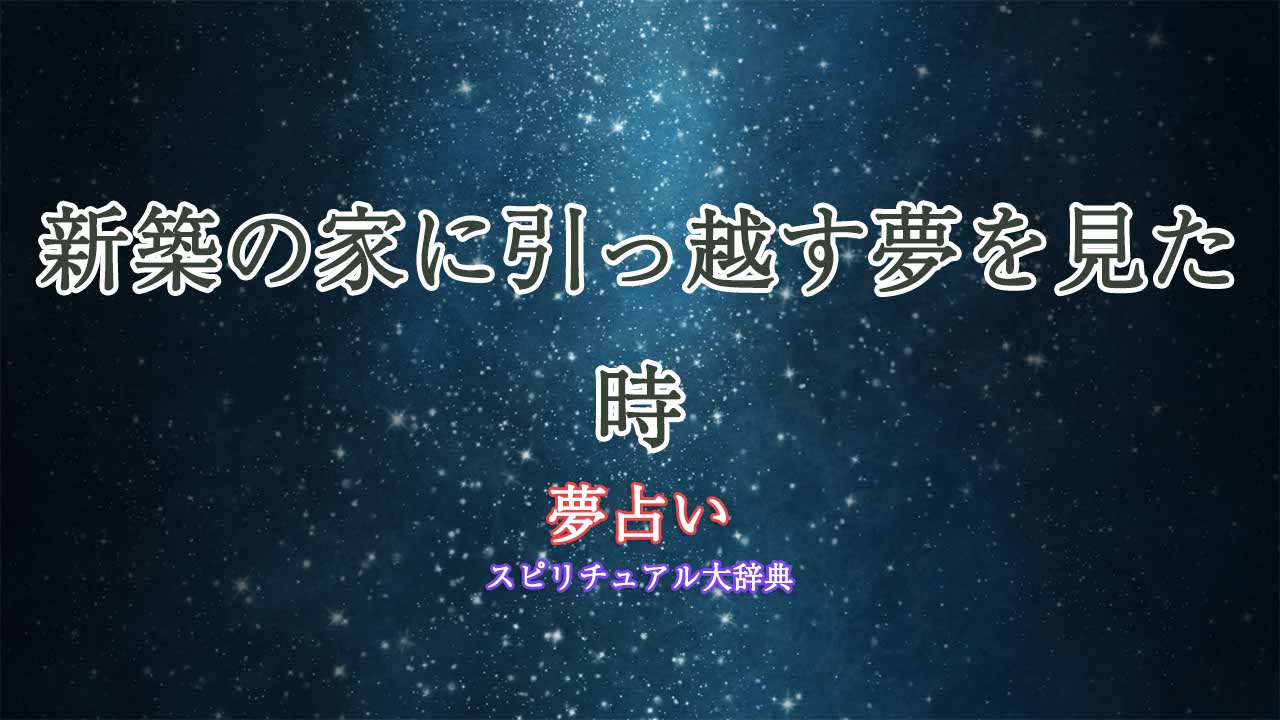 新築の家に引っ越す夢を見た時

夢占い

スピリチュアル大辞典